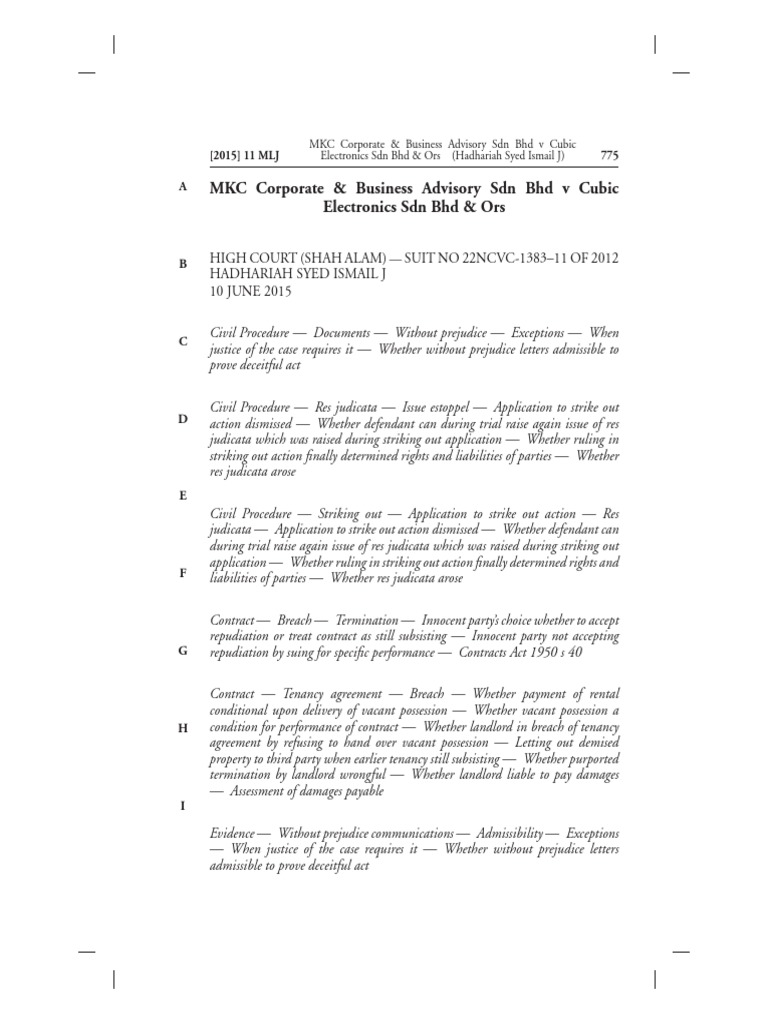 [2015] 11 MLJ

MKC Corporate & Business Advisory Sdn Bhd v Cubic Electronics Sdn Bhd & Ors (Hadhariah Syed Ismail J)

775

A

MKC Corporate & Business Advisory Sdn Bhd v Cubic Electronics Sdn Bhd & Ors

B

HIGH COURT (SHAH ALAM) — SUIT NO 22NCVC-1383–11 OF 2012
HADHARIAH SYED ISMAIL J
10 JUNE 2015

C

Civil Procedure — Documents — Without prejudice — Exceptions — When justice of the case requires it — Whether without prejudice letters admissible to prove deceitful act

D

Civil Procedure — Res judicata — Issue estoppel — Application to strike out action dismissed — Whether defendant can during trial raise again issue of res judicata which was raised during striking out application — Whether ruling in striking out action finally determined rights and liabilities of parties — Whether res judicata arose

E

Civil Procedure — Striking out — Application to strike out action — Res judicata — Application to strike out action dismissed — Whether defendant can during trial raise again issue of res judicata which was raised during striking out application — Whether ruling in striking out action finally determined rights and liabilities of parties — Whether res judicata arose

F

Contract — Breach — Termination — Innocent party's choice whether to accept repudiation or treat contract as still subsisting — Innocent party not accepting repudiation by suing for specific performance — Contracts Act 1950 s 40

G

Contract — Tenancy agreement — Breach — Whether payment of rental conditional upon delivery of vacant possession — Whether vacant possession a condition for performance of contract — Whether landlord in breach of tenancy agreement by refusing to hand over vacant possession — Letting out demised property to third party when earlier tenancy still subsisting — Whether purported termination by landlord wrongful — Whether landlord liable to pay damages — Assessment of damages payable

H

I

Evidence — Without prejudice communications — Admissibility — Exceptions — When justice of the case requires it — Whether without prejudice letters admissible to prove deceitful act